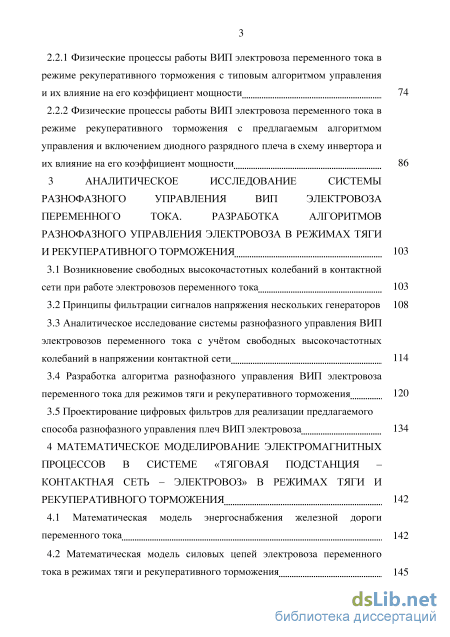 3

2.2.1 Физические процессы работы ВИП электровоза переменного тока в режиме рекуперативного торможения с типовым алгоритмом управления и их влияние на его коэффициент мощности 74

2.2.2 Физические процессы работы ВИП электровоза переменного тока в режиме рекуперативного торможения с предлагаемым алгоритмом управления и включением диодного разрядного плеча в схему инвертора и их влияние на его коэффициент мощности 86

3 АНАЛИТИЧЕСКОЕ ИССЛЕДОВАНИЕ СИСТЕМЫ РАЗНОФАЗНОГО УПРАВЛЕНИЯ ВИП ЭЛЕКТРОВОЗА ПЕРЕМЕННОГО ТОКА. РАЗРАБОТКА АЛГОРИТМОВ РАЗНОФАЗНОГО УПРАВЛЕНИЯ ЭЛЕКТРОВОЗА В РЕЖИМАХ ТЯГИ И РЕКУПЕРАТИВНОГО ТОРМОЖЕНИЯ 103

3.1 Возникновение свободных высокочастотных колебаний в контактной сети при работе электровозов переменного тока 103

3.2 Принципы фильтрации сигналов напряжения нескольких генераторов 108

3.3 Аналитическое исследование системы разнофазного управления ВИП электровозов переменного тока с учётом свободных высокочастотных колебаний в напряжении контактной сети 114

3.4 Разработка алгоритма разнофазного управления ВИП электровоза переменного тока для режимов тяги и рекуперативного торможения 120

3.5 Проектирование цифровых фильтров для реализации предлагаемого способа разнофазного управления плеч ВИП электровоза 134

4 МАТЕМАТИЧЕСКОЕ МОДЕЛИРОВАНИЕ ЭЛЕКТРОМАГНИТНЫХ ПРОЦЕССОВ В СИСТЕМЕ «ТЯГОВАЯ ПОДСТАНЦИЯ – КОНТАКТНАЯ СЕТЬ – ЭЛЕКТРОВОЗ» В РЕЖИМАХ ТЯГИ И РЕКУПЕРАТИВНОГО ТОРМОЖЕНИЯ 142

4.1 Математическая модель энергоснабжения железной дороги переменного тока 142

4.2 Математическая модель силовых цепей электровоза переменного тока в режимах тяги и рекуперативного торможения 145

dsLib.net
библиотека диссертаций